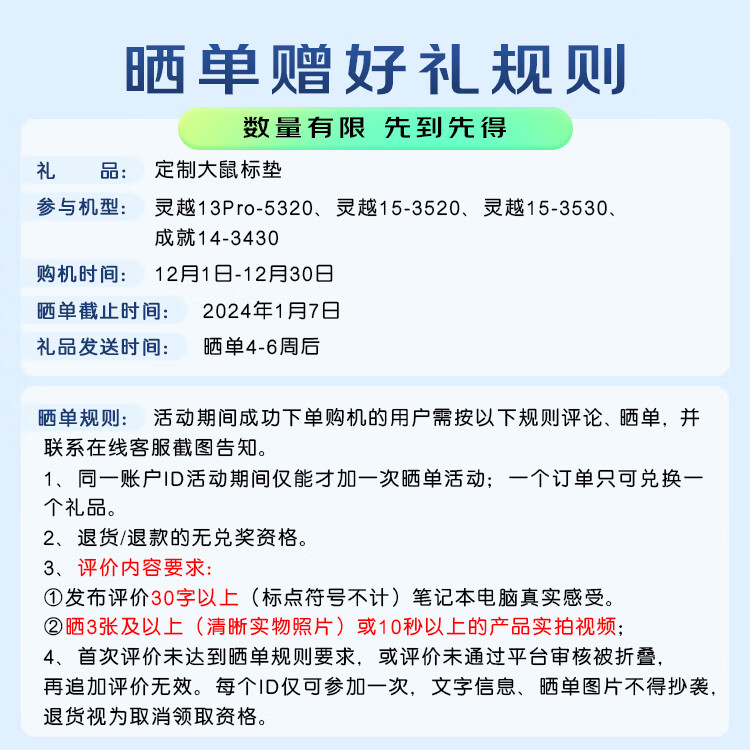 晒单赠好礼规则

数量有限 先到先得

礼　　品: 定制大鼠标垫

参与机型: 灵越13Pro-5320、灵越15-3520、灵越15-3530、成就14-3430

购机时间: 12月1日-12月30日

晒单截止时间: 2024年1月7日

礼品发送时间: 晒单4-6周后

晒单规则: 活动期间成功下单购机的用户需按以下规则评论、晒单，并联系在线客服截图告知。

1、同一账户ID活动期间仅能才加一次晒单活动；一个订单只可兑换一个礼品。

2、退货/退款的无兑奖资格。

3、评价内容要求:

①发布评价30字以上（标点符号不计）笔记本电脑真实感受。

②晒3张及以上（清晰实物照片）或10秒以上的产品实拍视频;

4、首次评价未达到晒单规则要求，或评价未通过平台审核被折叠，再追加评价无效。每个ID仅可参加一次，文字信息、晒单图片不得抄袭，退货视为取消领取资格。